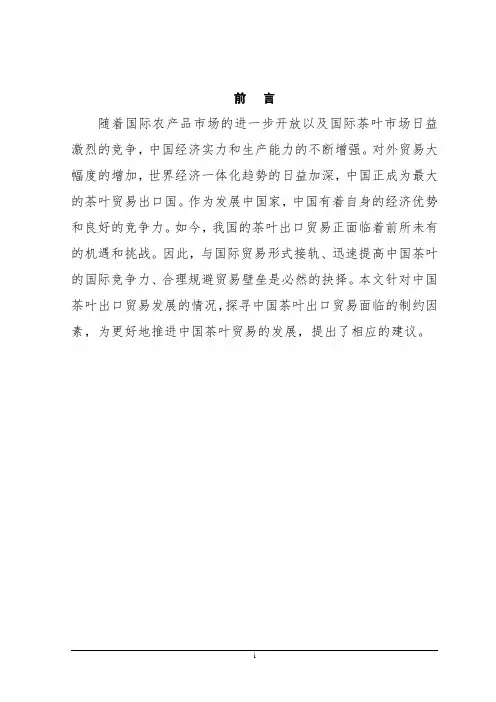 前　言

随着国际农产品市场的进一步开放以及国际茶叶市场日益激烈的竞争，中国经济实力和生产能力的不断增强。对外贸易大幅度的增加，世界经济一体化趋势的日益加深，中国正成为最大的茶叶贸易出口国。作为发展中国家，中国有着自身的经济优势和良好的竞争力。如今，我国的茶叶出口贸易正面临着前所未有的机遇和挑战。因此，与国际贸易形式接轨、迅速提高中国茶叶的国际竞争力、合理规避贸易壁垒是必然的抉择。本文针对中国茶叶出口贸易发展的情况，探寻中国茶叶出口贸易面临的制约因素，为更好地推进中国茶叶贸易的发展，提出了相应的建议。

i